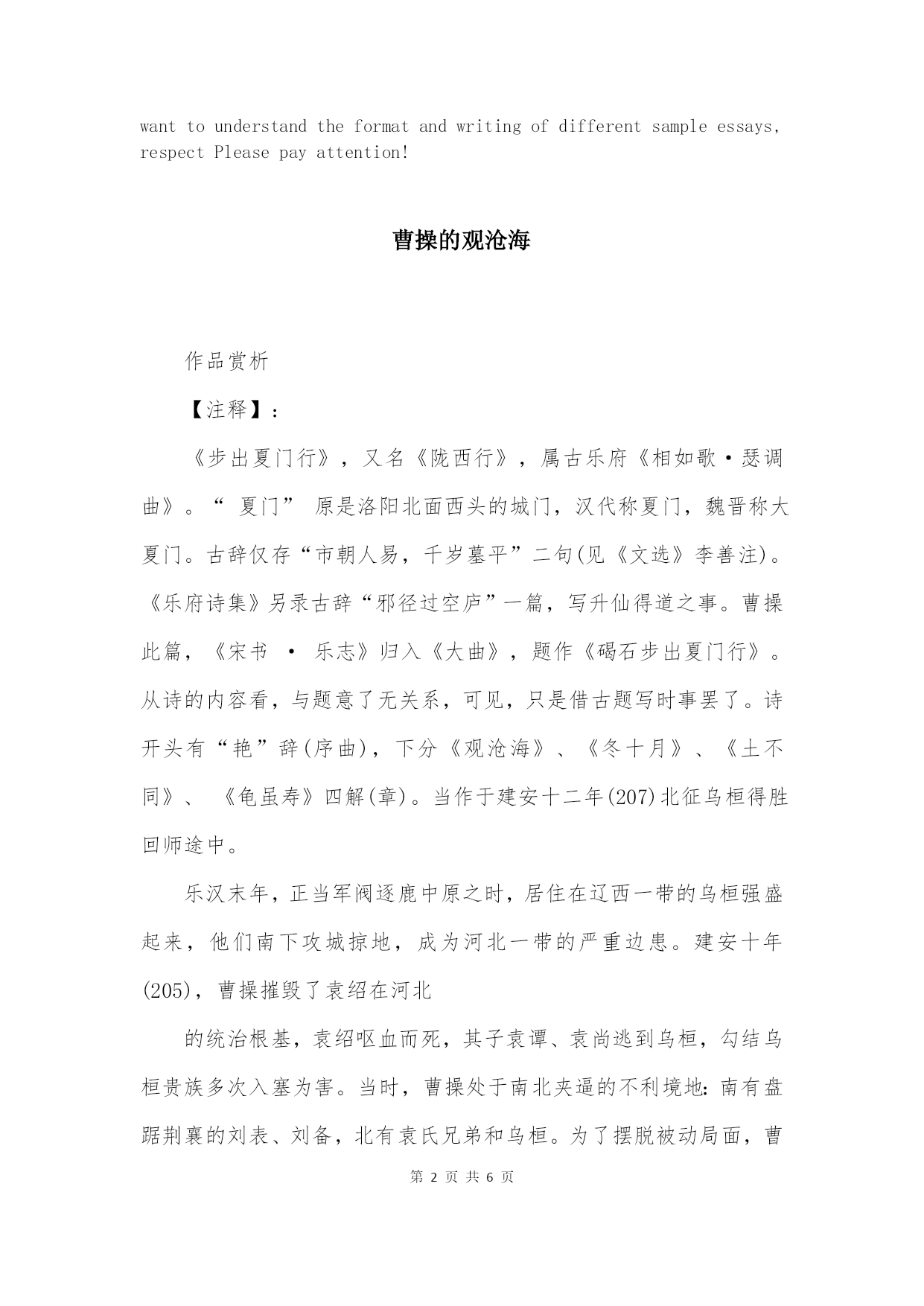 want to understand the format and writing of different sample essays, respect Please pay attention!

曹操的观沧海

作品赏析

【注释】:

《步出夏门行》，又名《陇西行》，属古乐府《相如歌·瑟调曲》。“ 夏门” 原是洛阳北面西头的城门，汉代称夏门，魏晋称大夏门。古辞仅存“市朝人易，千岁墓平”二句(见《文选》李善注)。《乐府诗集》另录古辞“邪径过空庐”一篇，写升仙得道之事。曹操此篇，《宋书 · 乐志》归入《大曲》，题作《碣石步出夏门行》。从诗的内容看，与题意了无关系，可见，只是借古题写时事罢了。诗开头有“艳”辞(序曲)，下分《观沧海》、《冬十月》、《土不同》、 《龟虽寿》四解(章)。当作于建安十二年(207)北征乌桓得胜回师途中。

乐汉末年，正当军阀逐鹿中原之时，居住在辽西一带的乌桓强盛起来，他们南下攻城掠地，成为河北一带的严重边患。建安十年(205)，曹操摧毁了袁绍在河北

的统治根基，袁绍呕血而死，其子袁谭、袁尚逃到乌桓，勾结乌桓贵族多次入塞为害。当时，曹操处于南北夹逼的不利境地：南有盘踞荆襄的刘表、刘备，北有袁氏兄弟和乌桓。为了摆脱被动局面，曹

第 2 页 共 6 页